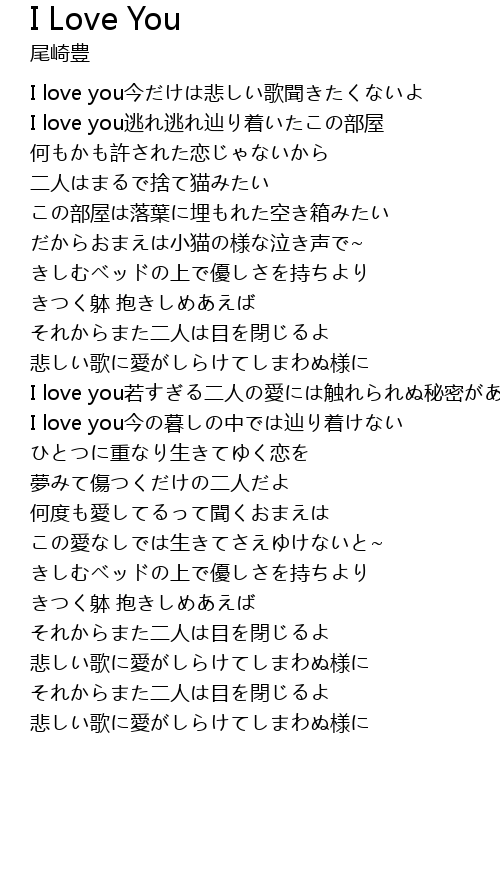 I Love You
尾崎豊

I love you今だけは悲しい歌聞きたくないよ
I love you逃れ逃れ辿り着いたこの部屋
何もかも許された恋じゃないから
二人はまるで捨て猫みたい
この部屋は落葉に埋もれた空き箱みたい
だからおまえは小猫の様な泣き声で~
きしむベッドの上で優しさを持ちより
きつく躰 抱きしめあえば
それからまた二人は目を閉じるよ
悲しい歌に愛がしらけてしまわぬ様に
I love you若すぎる二人の愛には触れられぬ秘密があ
I love you今の暮しの中では辿り着けない
ひとつに重なり生きてゆく恋を
夢みて傷つくだけの二人だよ
何度も愛してるって聞くおまえは
この愛なしでは生きてさえゆけないと~
きしむベッドの上で優しさを持ちより
きつく躰 抱きしめあえば
それからまた二人は目を閉じるよ
悲しい歌に愛がしらけてしまわぬ様に
それからまた二人は目を閉じるよ
悲しい歌に愛がしらけてしまわぬ様に